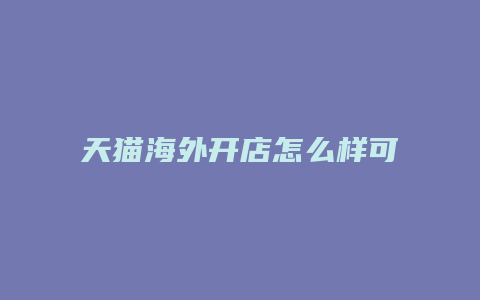 天猫海外开店怎么样可